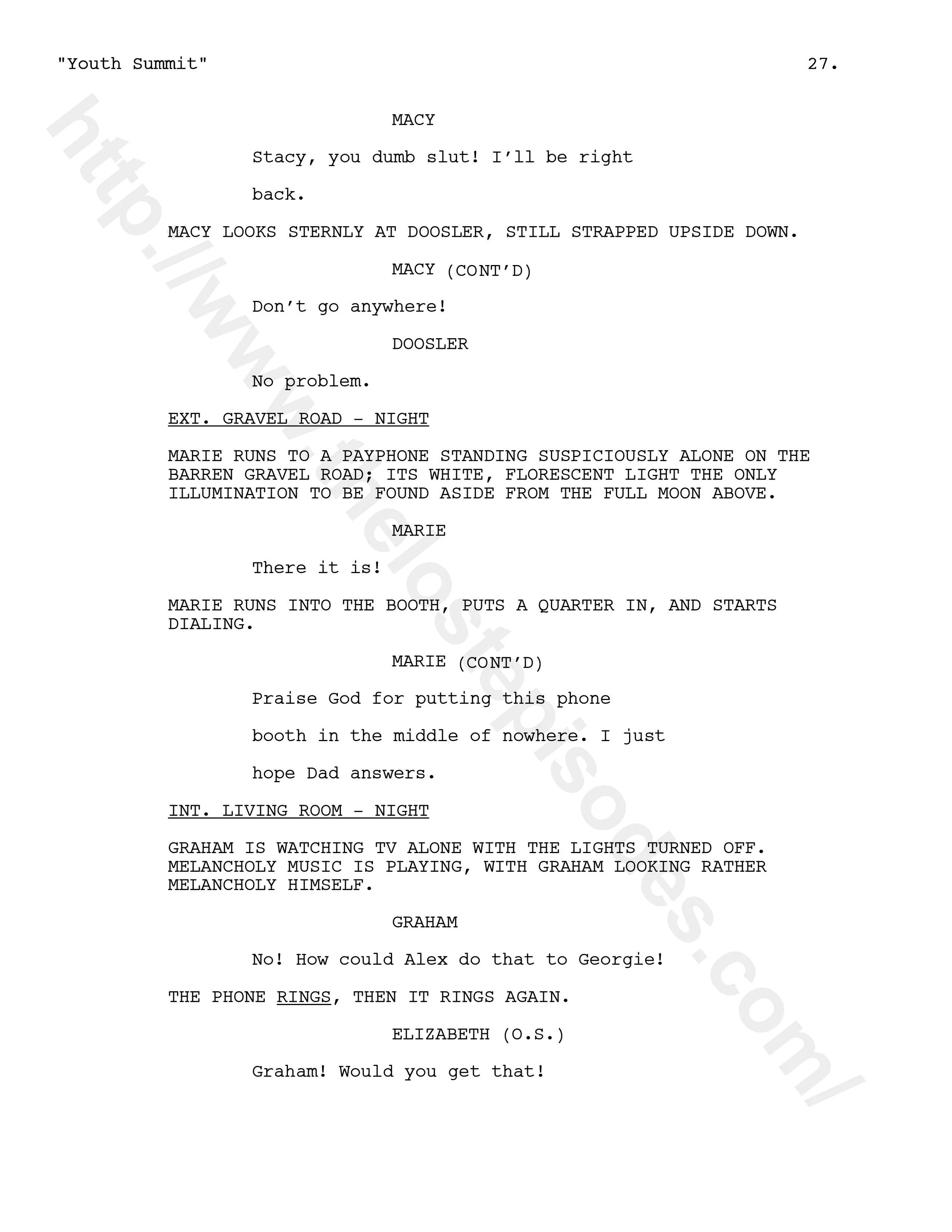 "Youth Summit" 27.

MACY

Stacy, you dumb slut! I'll be right back.

MACY LOOKS STERNLY AT DOOSLER, STILL STRAPPED UPSIDE DOWN.

MACY (CONT'D)

Don't go anywhere!

DOOSLER

No problem.

EXT. GRAVEL ROAD - NIGHT

MARIE RUNS TO A PAYPHONE STANDING SUSPICIOUSLY ALONE ON THE BARREN GRAVEL ROAD; ITS WHITE, FLORESCENT LIGHT THE ONLY ILLUMINATION TO BE FOUND ASIDE FROM THE FULL MOON ABOVE.

MARIE

There it is!

MARIE RUNS INTO THE BOOTH, PUTS A QUARTER IN, AND STARTS DIALING.

MARIE (CONT'D)

Praise God for putting this phone booth in the middle of nowhere. I just hope Dad answers.

INT. LIVING ROOM - NIGHT

GRAHAM IS WATCHING TV ALONE WITH THE LIGHTS TURNED OFF. MELANCHOLY MUSIC IS PLAYING, WITH GRAHAM LOOKING RATHER MELANCHOLY HIMSELF.

GRAHAM

No! How could Alex do that to Georgie!

THE PHONE RINGS, THEN IT RINGS AGAIN.

ELIZABETH (O.S.)

Graham! Would you get that!

http://www.thelostepisodes.com/